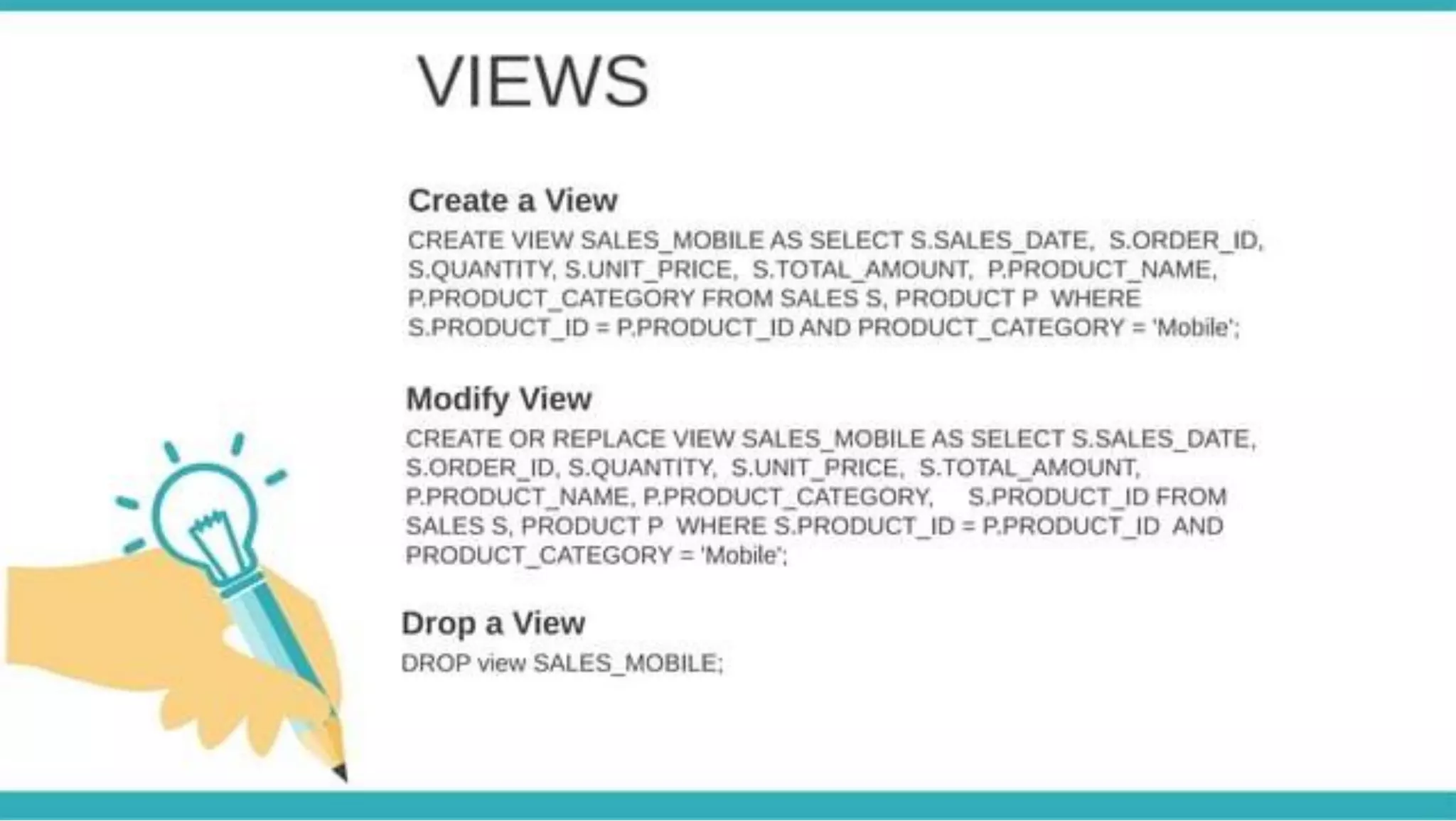 VIEWS

Create a View

CREATE VIEW SALES_MOBILE AS SELECT S.SALES_DATE, S.ORDER_ID, S.QUANTITY, S.UNIT_PRICE, S.TOTAL_AMOUNT, P.PRODUCT_NAME, P.PRODUCT_CATEGORY FROM SALES S, PRODUCT P WHERE S.PRODUCT_ID = P.PRODUCT_ID AND PRODUCT_CATEGORY = 'Mobile';

Modify View

CREATE OR REPLACE VIEW SALES_MOBILE AS SELECT S.SALES_DATE, S.ORDER_ID, S.QUANTITY, S.UNIT_PRICE, S.TOTAL_AMOUNT, P.PRODUCT_NAME, P.PRODUCT_CATEGORY, S.PRODUCT_ID FROM SALES S, PRODUCT P WHERE S.PRODUCT_ID = P.PRODUCT_ID AND PRODUCT_CATEGORY = 'Mobile';

Drop a View

DROP view SALES_MOBILE;